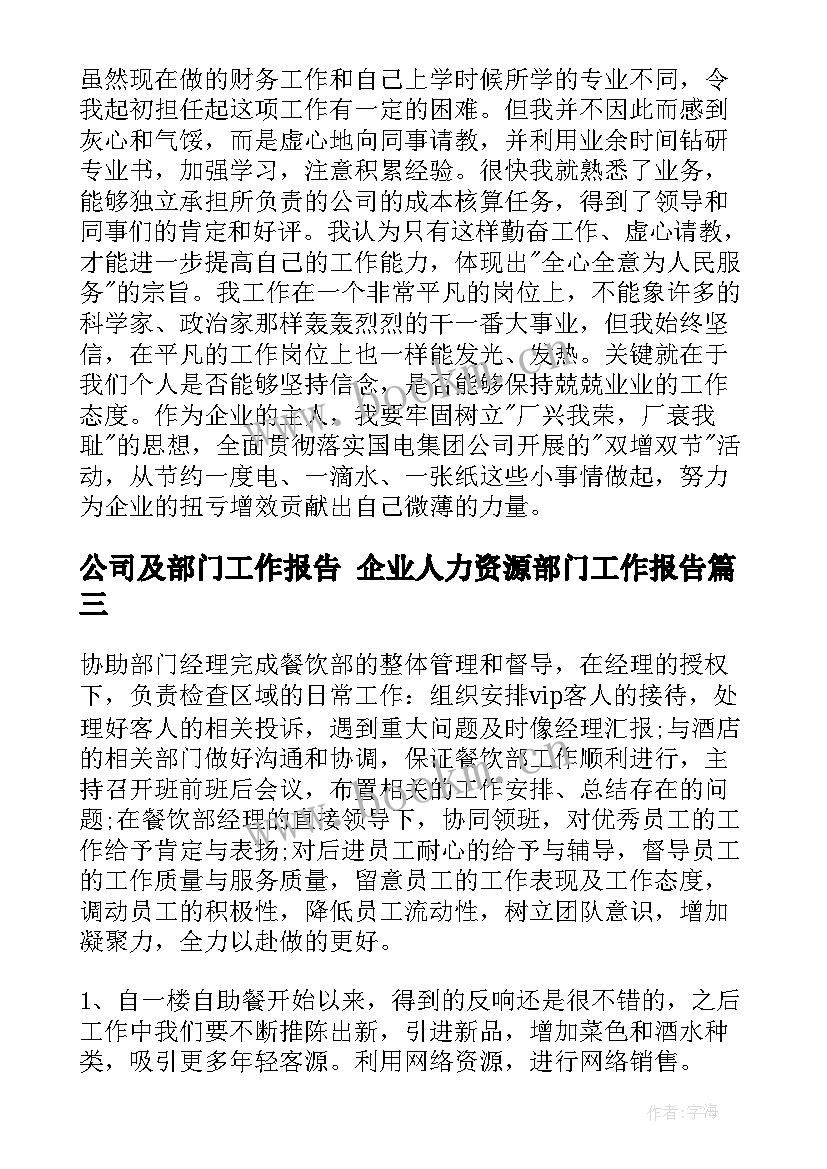 虽然现在做的财务工作和自己上学时候所学的专业不同，令我起初担任起这项工作有一定的困难。但我并不因此而感到灰心和气馁，而是虚心地向同事请教，并利用业余时间钻研专业书，加强学习，注意积累经验。很快我就熟悉了业务，能够独立承担所负责的公司的成本核算任务，得到了领导和同事们的肯定和好评。我认为只有这样勤奋工作、虚心请教，才能进一步提高自己的工作能力，体现出"全心全意为人民服务"的宗旨。我工作在一个非常平凡的岗位上，不能象许多的科学家、政治家那样轰轰烈烈的干一番大事业，但我始终坚信，在平凡的工作岗位上也一样能发光、发热。关键就在于我们个人是否能够坚持信念，是否能够保持兢兢业业的工作态度。作为企业的主人，我要牢固树立"厂兴我荣，厂衰我耻"的思想，全面贯彻落实国电集团公司开展的"双增双节"活动，从节约一度电、一滴水、一张纸这些小事情做起，努力为企业的扭亏增效贡献出自己微薄的力量。

公司及部门工作报告 企业人力资源部门工作报告篇三

协助部门经理完成餐饮部的整体管理和督导，在经理的授权下，负责检查区域的日常工作：组织安排vip客人的接待，处理好客人的相关投诉，遇到重大问题及时像经理汇报;与酒店的相关部门做好沟通和协调，保证餐饮部工作顺利进行，主持召开班前班后会议，布置相关的工作安排、总结存在的问题;在餐饮部经理的直接领导下，协同领班，对优秀员工的工作给予肯定与表扬;对后进员工耐心的给予与辅导，督导员工的工作质量与服务质量，留意员工的工作表现及工作态度，调动员工的积极性，降低员工流动性，树立团队意识，增加凝聚力，全力以赴做的更好。

1、自一楼自助餐开始以来，得到的反响还是很不错的，之后工作中我们要不断推陈出新，引进新品，增加菜色和酒水种类，吸引更多年轻客源。利用网络资源，进行网络销售。

作者：宇海